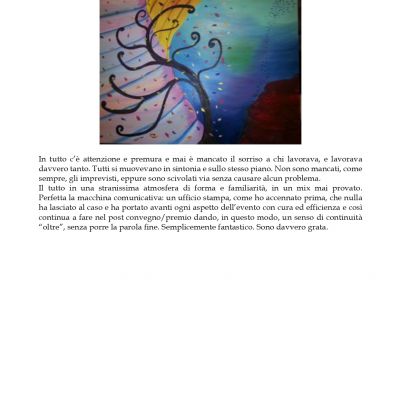 In tutto c'è attenzione e premura e mai è mancato il sorriso a chi lavorava, e lavorava davvero tanto. Tutti si muovevano in sintonia e sullo stesso piano. Non sono mancati, come sempre, gli imprevisti, eppure sono scivolati via senza causare alcun problema.
Il tutto in una stranissima atmosfera di forma e familiarità, in un mix mai provato. Perfetta la macchina comunicativa: un ufficio stampa, come ho accennato prima, che nulla ha lasciato al caso e ha portato avanti ogni aspetto dell'evento con cura ed efficienza e così continua a fare nel post convegno/premio dando, in questo modo, un senso di continuità "oltre", senza porre la parola fine. Semplicemente fantastico. Sono davvero grata.